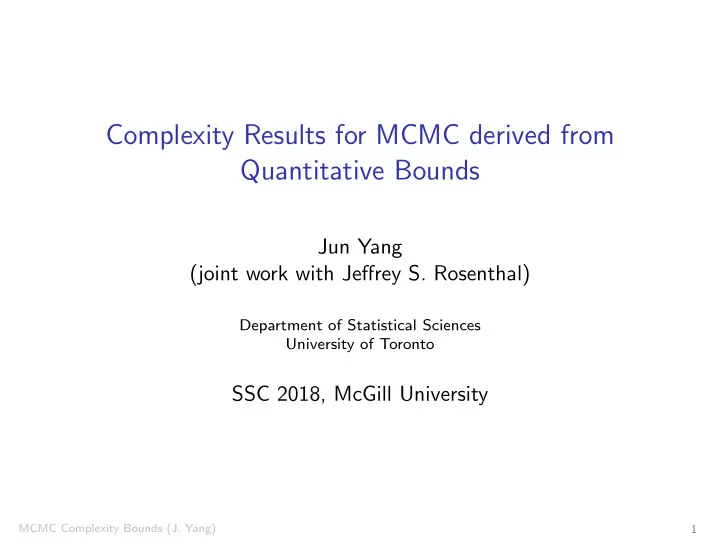 Complexity Results for MCMC derived from Quantitative Bounds

Jun Yang
(joint work with Jeffrey S. Rosenthal)

Department of Statistical Sciences
University of Toronto

SSC 2018, McGill University

MCMC Complexity Bounds (J. Yang)

1